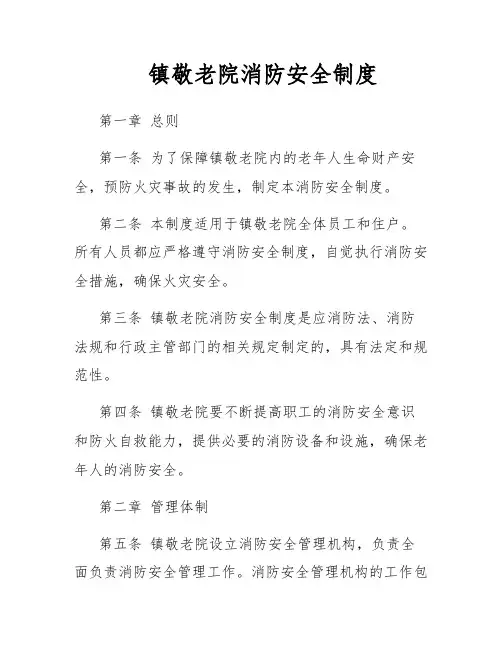 镇敬老院消防安全制度

第一章 总则

第一条 为了保障镇敬老院内的老年人生命财产安全，预防火灾事故的发生，制定本消防安全制度。

第二条 本制度适用于镇敬老院全体员工和住户。所有人员都应严格遵守消防安全制度，自觉执行消防安全措施，确保火灾安全。

第三条 镇敬老院消防安全制度是应消防法、消防法规和行政主管部门的相关规定制定的，具有法定和规范性。

第四条 镇敬老院要不断提高职工的消防安全意识和防火自救能力，提供必要的消防设备和设施，确保老年人的消防安全。

第二章 管理体制

第五条 镇敬老院设立消防安全管理机构，负责全面负责消防安全管理工作。消防安全管理机构的工作包